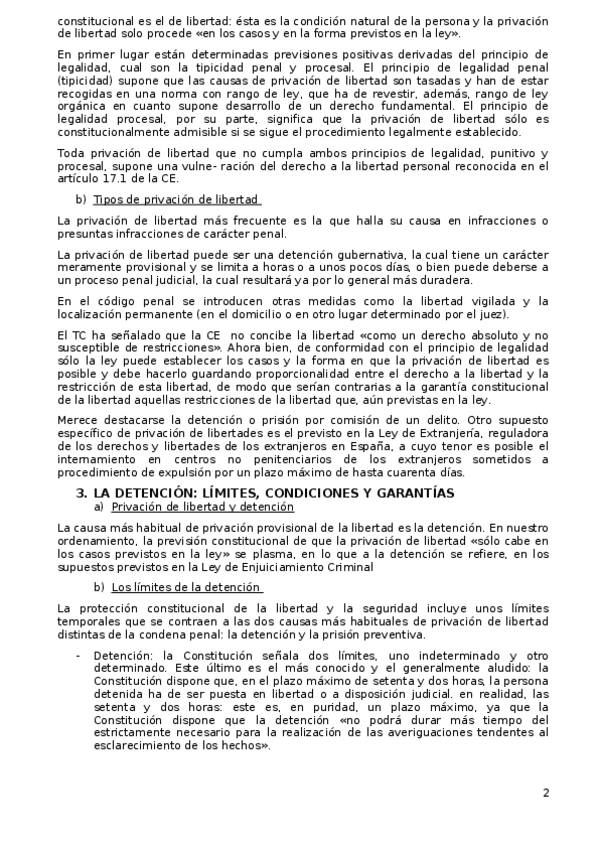 constitucional es el de libertad: ésta es la condición natural de la persona y la privación de libertad solo procede «en los casos y en la forma previstos en la ley».

En primer lugar están determinadas previsiones positivas derivadas del principio de legalidad, cual son la tipicidad penal y procesal. El principio de legalidad penal (tipicidad) supone que las causas de privación de libertad son tasadas y han de estar recogidas en una norma con rango de ley, que ha de revestir, además, rango de ley orgánica en cuanto supone desarrollo de un derecho fundamental. El principio de legalidad procesal, por su parte, significa que la privación de libertad sólo es constitucionalmente admisible si se sigue el procedimiento legalmente establecido.

Toda privación de libertad que no cumpla ambos principios de legalidad, punitivo y procesal, supone una vulne- ración del derecho a la libertad personal reconocida en el artículo 17.1 de la CE.

b) Tipos de privación de libertad

La privación de libertad más frecuente es la que halla su causa en infracciones o presuntas infracciones de carácter penal.

La privación de libertad puede ser una detención gubernativa, la cual tiene un carácter meramente provisional y se limita a horas o a unos pocos días, o bien puede deberse a un proceso penal judicial, la cual resultará ya por lo general más duradera.

En el código penal se introducen otras medidas como la libertad vigilada y la localización permanente (en el domicilio o en otro lugar determinado por el juez).

El TC ha señalado que la CE no concibe la libertad «como un derecho absoluto y no susceptible de restricciones». Ahora bien, de conformidad con el principio de legalidad sólo la ley puede establecer los casos y la forma en que la privación de libertad es posible y debe hacerlo guardando proporcionalidad entre el derecho a la libertad y la restricción de esta libertad, de modo que serían contrarias a la garantía constitucional de la libertad aquellas restricciones de la libertad que, aún previstas en la ley.

Merece destacarse la detención o prisión por comisión de un delito. Otro supuesto específico de privación de libertades es el previsto en la Ley de Extranjería, reguladora de los derechos y libertades de los extranjeros en España, a cuyo tenor es posible el internamiento en centros no penitenciarios de los extranjeros sometidos a procedimiento de expulsión por un plazo máximo de hasta cuarenta días.

3. LA DETENCIÓN: LÍMITES, CONDICIONES Y GARANTÍAS
a) Privación de libertad y detención

La causa más habitual de privación provisional de la libertad es la detención. En nuestro ordenamiento, la previsión constitucional de que la privación de libertad «sólo cabe en los casos previstos en la ley» se plasma, en lo que a la detención se refiere, en los supuestos previstos en la Ley de Enjuiciamiento Criminal

b) Los límites de la detención

La protección constitucional de la libertad y la seguridad incluye unos límites temporales que se contraen a las dos causas más habituales de privación de libertad distintas de la condena penal: la detención y la prisión preventiva.

- Detención: la Constitución señala dos límites, uno indeterminado y otro determinado. Este último es el más conocido y el generalmente aludido: la Constitución dispone que, en el plazo máximo de setenta y dos horas, la persona detenida ha de ser puesta en libertad o a disposición judicial. en realidad, las setenta y dos horas: este es, en puridad, un plazo máximo, ya que la Constitución dispone que la detención «no podrá durar más tiempo del estrictamente necesario para la realización de las averiguaciones tendentes al esclarecimiento de los hechos».

2